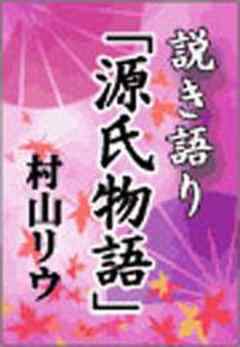 説き語り

「源氏物語」

村山リウ